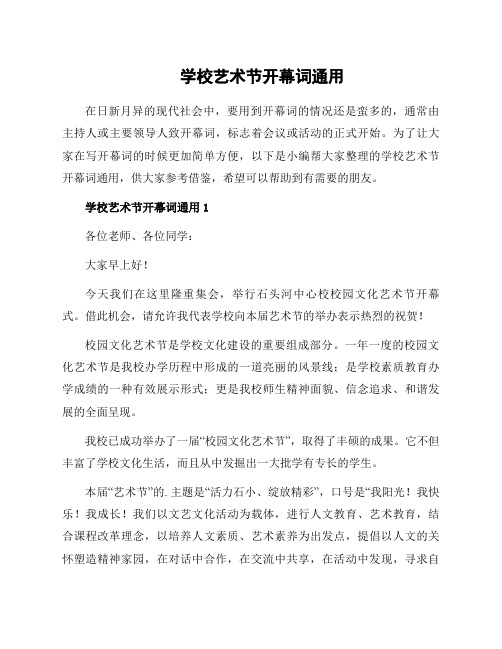 学校艺术节开幕词通用

在日新月异的现代社会中，要用到开幕词的情况还是蛮多的，通常由主持人或主要领导人致开幕词，标志着会议或活动的正式开始。为了让大家在写开幕词的时候更加简单方便，以下是小编帮大家整理的学校艺术节开幕词通用，供大家参考借鉴，希望可以帮助到有需要的朋友。

学校艺术节开幕词通用 1

各位老师、各位同学：

大家早上好！

今天我们在这里隆重集会，举行石头河中心校校园文化艺术节开幕式。借此机会，请允许我代表学校向本届艺术节的举办表示热烈的祝贺！

校园文化艺术节是学校文化建设的重要组成部分。一年一度的校园文化艺术节是我校办学历程中形成的一道亮丽的风景线；是学校素质教育办学成绩的一种有效展示形式；更是我校师生精神面貌、信念追求、和谐发展的全面呈现。

我校已成功举办了一届“校园文化艺术节”，取得了丰硕的成果。它不但丰富了学校文化生活，而且从中发掘出一大批学有专长的学生。

本届“艺术节”的.主题是“活力石小、绽放精彩”，口号是“我阳光！我快乐！我成长！我们以文艺文化活动为载体，进行人文教育、艺术教育，结合课程改革理念，以培养人文素质、艺术素养为出发点，提倡以人文的关怀塑造精神家园，在对话中合作，在交流中共享，在活动中发现，寻求自